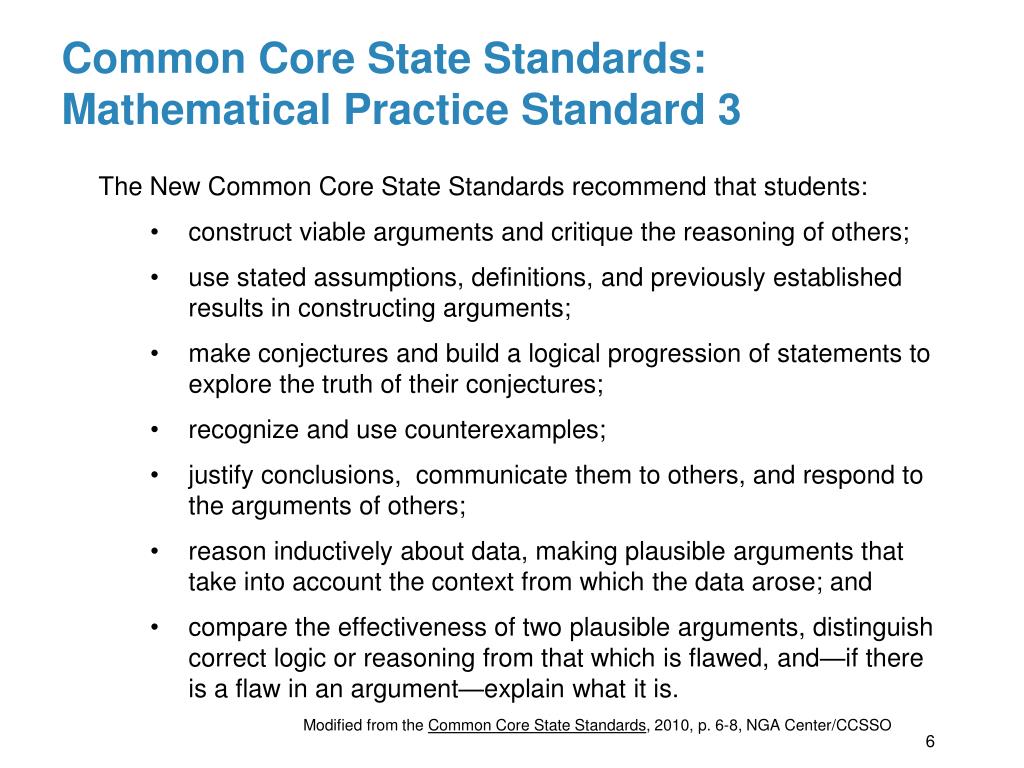 Common Core State Standards: Mathematical Practice Standard 3

The New Common Core State Standards recommend that students:

• construct viable arguments and critique the reasoning of others;

• use stated assumptions, definitions, and previously established results in constructing arguments;

• make conjectures and build a logical progression of statements to explore the truth of their conjectures;

• recognize and use counterexamples;

• justify conclusions, communicate them to others, and respond to the arguments of others;

• reason inductively about data, making plausible arguments that take into account the context from which the data arose; and

• compare the effectiveness of two plausible arguments, distinguish correct logic or reasoning from that which is flawed, and—if there is a flaw in an argument—explain what it is.

Modified from the Common Core State Standards, 2010, p. 6-8, NGA Center/CCSSO

6